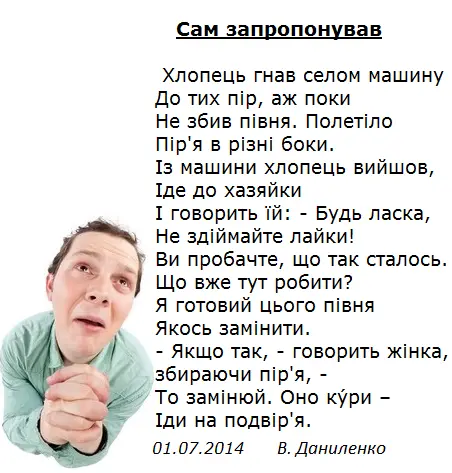 Сам запропонував

Хлопець гнав селом машину
До тих пір, аж поки
Не збив півня. Полетіло
Пір'я в різні боки.
Із машини хлопець вийшов,
Іде до хазяйки
І говорить їй: - Будь ласка,
Не здіймайте лайки!
Ви пробачте, що так сталось.
Що вже тут робити?
Я готовий цього півня
Якось замінити.
- Якщо так, - говорить жінка,
збираючи пір'я, -
То замінюй. Оно кýри –
Іди на подвір'я.

01.07.2014 В. Даниленко